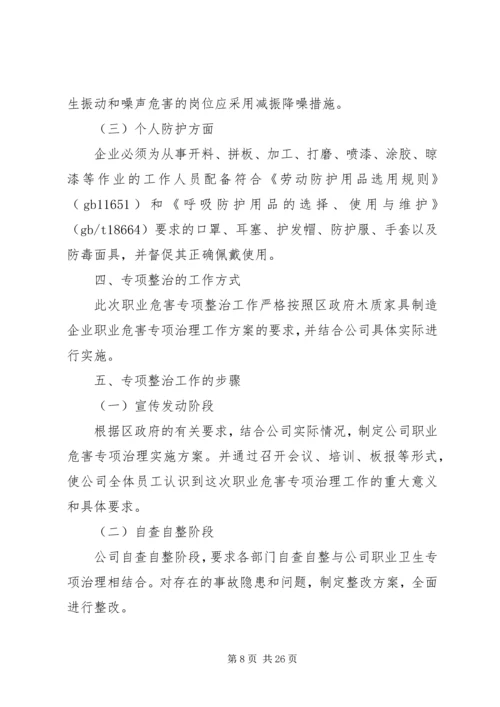 生振动和噪声危害的岗位应采用减振降噪措施。

（三）个人防护方面

企业必须为从事开料、拼板、加工、打磨、喷漆、涂胶、晾漆等作业的工作人员配备符合《劳动防护用品选用规则》（gb11651）和《呼吸防护用品的选择、使用与维护》（gb/t18664）要求的口罩、耳塞、护发帽、防护服、手套以及防毒面具，并督促其正确佩戴使用。

四、专项整治的工作方式

此次职业危害专项整治工作严格按照区政府木质家具制造企业职业危害专项治理工作方案的要求，并结合公司具体实际进行实施。

五、专项整治工作的步骤

（一）宣传发动阶段

根据区政府的有关要求，结合公司实际情况，制定公司职业危害专项治理实施方案。并通过召开会议、培训、板报等形式，使公司全体员工认识到这次职业危害专项治理工作的重大意义和具体要求。

（二）自查自整阶段

公司自查自整阶段，要求各部门自查自整与公司职业卫生专项治理相结合。对存在的事故隐患和问题，制定整改方案，全面进行整改。

第 8 页 共 26 页